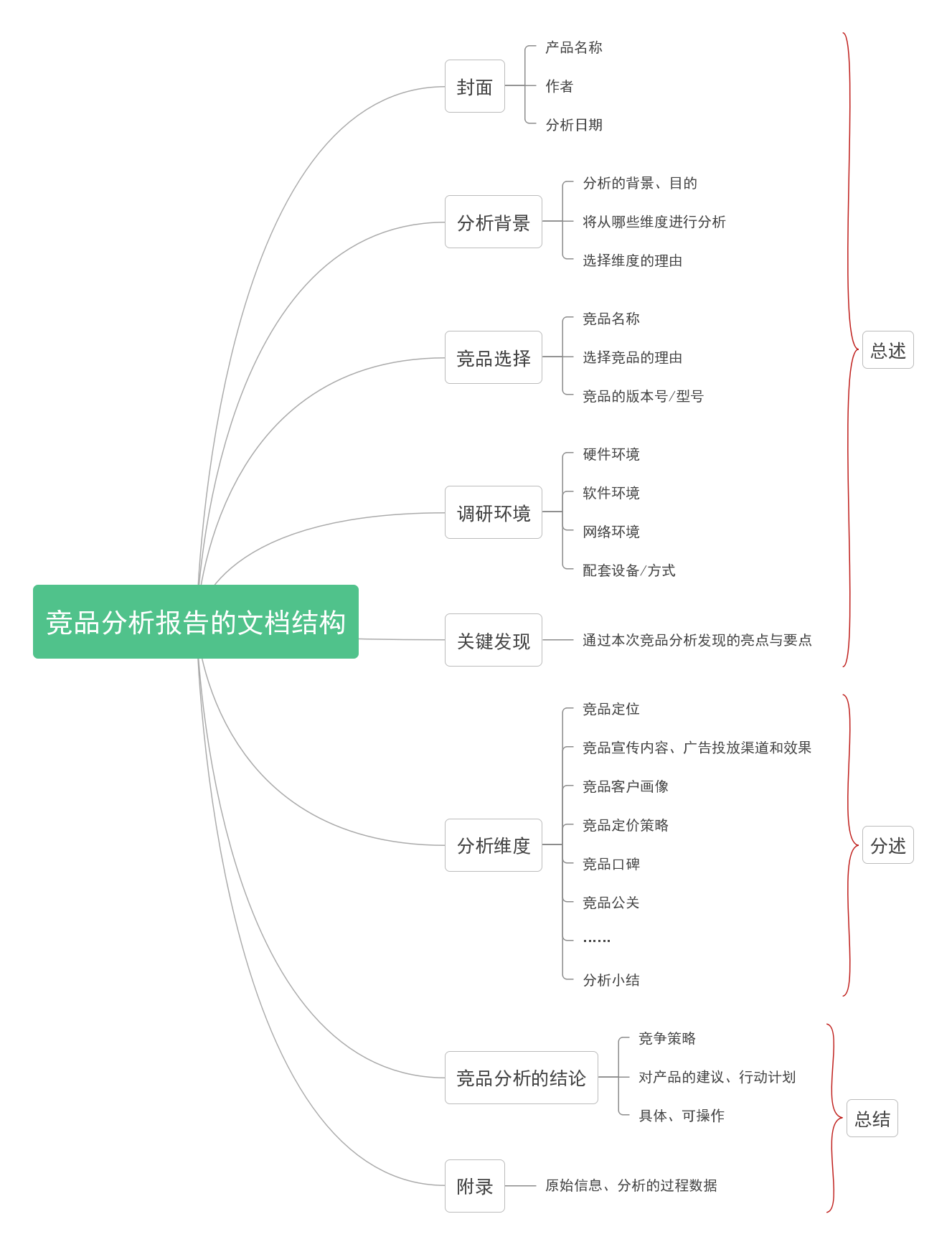 竞品分析报告的文档结构

封面
产品名称
作者
分析日期

分析背景
分析的背景、目的
将从哪些维度进行分析
选择维度的理由

竞品选择
竞品名称
选择竞品的理由
竞品的版本号/型号

调研环境
硬件环境
软件环境
网络环境
配套设备/方式

关键发现
通过本次竞品分析发现的亮点与要点

总述

分析维度
竞品定位
竞品宣传内容、广告投放渠道和效果
竞品客户画像
竞品定价策略
竞品口碑
竞品公关
……
分析小结

分述

竞品分析的结论
竞争策略
对产品的建议、行动计划
具体、可操作

附录
原始信息、分析的过程数据

总结